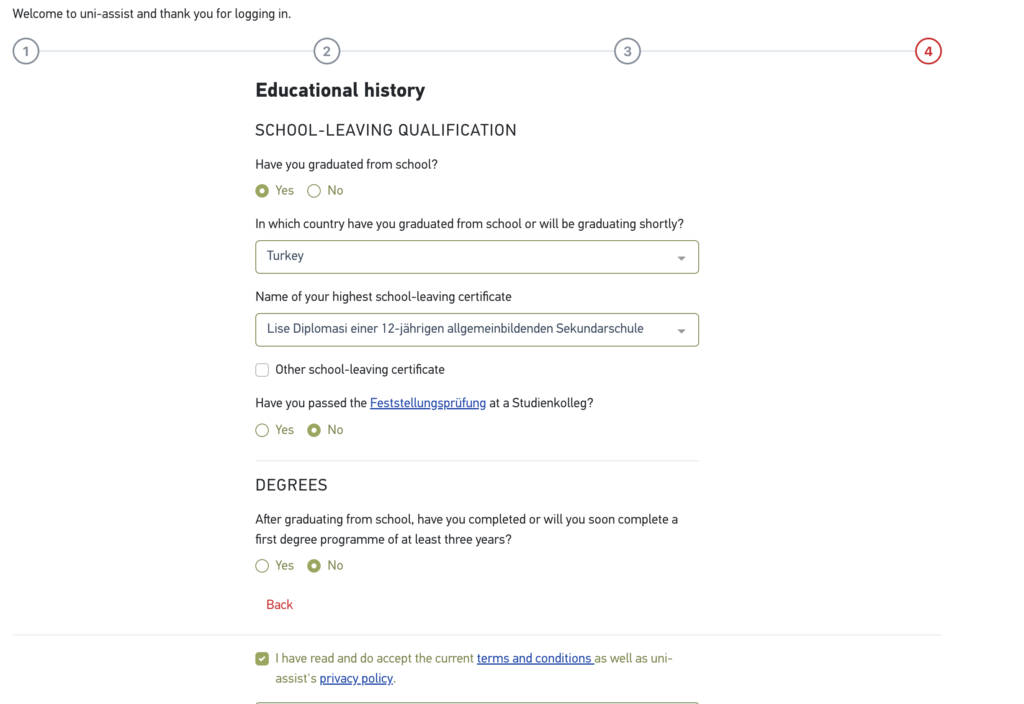 Welcome to uni-assist and thank you for logging in.

1 2 3 4

Educational history

SCHOOL-LEAVING QUALIFICATION

Have you graduated from school?

Yes No

In which country have you graduated from school or will be graduating shortly?

Turkey

Name of your highest school-leaving certificate

Lise Diplomasi einer 12-jährigen allgemeinbildenden Sekundarschule

Other school-leaving certificate

Have you passed the Feststellungsprüfung at a Studienkolleg?

Yes No

DEGREES

After graduating from school, have you completed or will you soon complete a first degree programme of at least three years?

Yes No

Back

I have read and do accept the current terms and conditions as well as uni-assist's privacy policy.